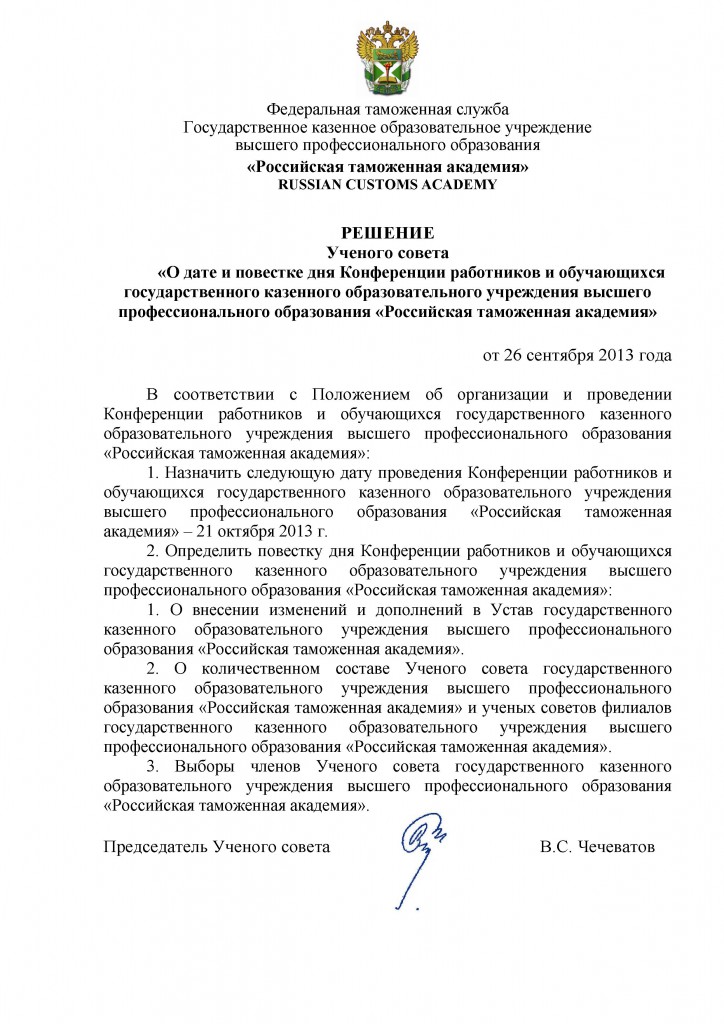 Федеральная таможенная служба
Государственное казенное образовательное учреждение
высшего профессионального образования
«Российская таможенная академия»
RUSSIAN CUSTOMS ACADEMY

РЕШЕНИЕ
Ученого совета
«О дате и повестке дня Конференции работников и обучающихся государственного казенного образовательного учреждения высшего профессионального образования «Российская таможенная академия»

от 26 сентября 2013 года

В соответствии с Положением об организации и проведении Конференции работников и обучающихся государственного казенного образовательного учреждения высшего профессионального образования «Российская таможенная академия»:

1. Назначить следующую дату проведения Конференции работников и обучающихся государственного казенного образовательного учреждения высшего профессионального образования «Российская таможенная академия» – 21 октября 2013 г.

2. Определить повестку дня Конференции работников и обучающихся государственного казенного образовательного учреждения высшего профессионального образования «Российская таможенная академия»:

1. О внесении изменений и дополнений в Устав государственного казенного образовательного учреждения высшего профессионального образования «Российская таможенная академия».

2. О количественном составе Ученого совета государственного казенного образовательного учреждения высшего профессионального образования «Российская таможенная академия» и ученых советов филиалов государственного казенного образовательного учреждения высшего профессионального образования «Российская таможенная академия».

3. Выборы членов Ученого совета государственного казенного образовательного учреждения высшего профессионального образования «Российская таможенная академия».

Председатель Ученого совета В.С. Чечеватов